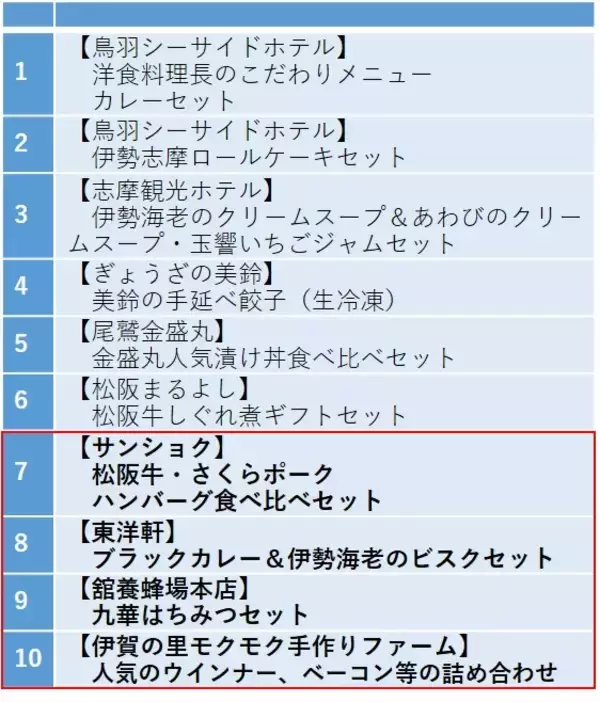 | | |
|---|---|
| 1 | 【鳥羽シーサイドホテル】 洋食料理長のこだわりメニュー カレーセット |
| 2 | 【鳥羽シーサイドホテル】 伊勢志摩ロールケーキセット |
| 3 | 【志摩観光ホテル】 伊勢海老のクリームスープ＆あわびのクリームスープ・玉響いちごジャムセット |
| 4 | 【ぎょうざの美鈴】 美鈴の手延べ餃子（生冷凍） |
| 5 | 【尾鷲金盛丸】 金盛丸人気漬け丼食べ比べセット |
| 6 | 【松阪まるよし】 松阪牛しぐれ煮ギフトセット |
| 7 | 【サンショク】 松阪牛・さくらポーク ハンバーグ食べ比べセット |
| 8 | 【東洋軒】 ブラックカレー＆伊勢海老のビスクセット |
| 9 | 【舘養蜂場本店】 九華はちみつセット |
| 10 | 【伊賀の里モクモク手作りファーム】 人気のウインナー、ベーコン等の詰め合わせ |